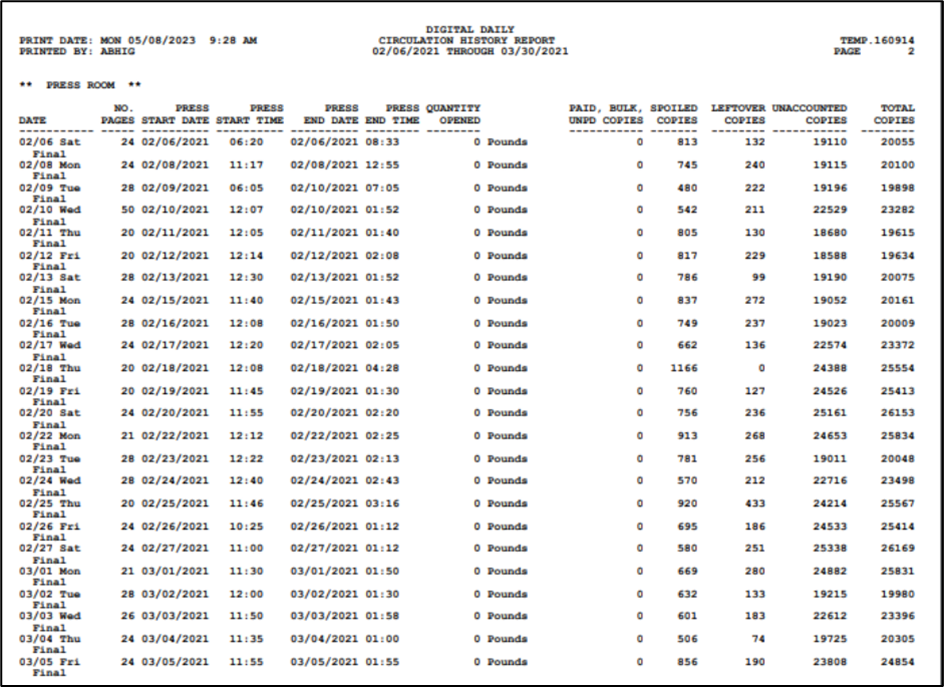 PRINT DATE: MON 05/08/2023 9:28 AM
PRINTED BY: ABHIG

DIGITAL DAILY
CIRCULATION HISTORY REPORT
02/06/2021 THROUGH 03/30/2021

TEMP.160914
PAGE 2

** PRESS ROOM **

| DATE | NO. PAGES | PRESS START DATE | PRESS START TIME | PRESS END DATE | PRESS END TIME | QUANTITY OPENED | | PAID, BULK, UNPD COPIES | SPOILED COPIES | LEFTOVER COPIES | UNACCOUNTED COPIES | TOTAL COPIES |
|---|---|---|---|---|---|---|---|---|---|---|---|---|
| 02/06 Sat Final | 24 | 02/06/2021 | 06:20 | 02/06/2021 | 08:33 | 0 | Pounds | 0 | 813 | 132 | 19110 | 20055 |
| 02/08 Mon Final | 24 | 02/08/2021 | 11:17 | 02/08/2021 | 12:55 | 0 | Pounds | 0 | 745 | 240 | 19115 | 20100 |
| 02/09 Tue Final | 28 | 02/09/2021 | 06:05 | 02/10/2021 | 07:05 | 0 | Pounds | 0 | 480 | 222 | 19196 | 19898 |
| 02/10 Wed Final | 50 | 02/10/2021 | 12:07 | 02/10/2021 | 01:52 | 0 | Pounds | 0 | 542 | 211 | 22529 | 23282 |
| 02/11 Thu Final | 20 | 02/11/2021 | 12:05 | 02/11/2021 | 01:40 | 0 | Pounds | 0 | 805 | 130 | 18680 | 19615 |
| 02/12 Fri Final | 20 | 02/12/2021 | 12:14 | 02/12/2021 | 02:08 | 0 | Pounds | 0 | 817 | 229 | 18588 | 19634 |
| 02/13 Sat Final | 28 | 02/13/2021 | 12:30 | 02/13/2021 | 01:52 | 0 | Pounds | 0 | 786 | 99 | 19190 | 20075 |
| 02/15 Mon Final | 24 | 02/15/2021 | 11:40 | 02/15/2021 | 01:43 | 0 | Pounds | 0 | 837 | 272 | 19052 | 20161 |
| 02/16 Tue Final | 28 | 02/16/2021 | 12:08 | 02/16/2021 | 01:50 | 0 | Pounds | 0 | 749 | 237 | 19023 | 20009 |
| 02/17 Wed Final | 24 | 02/17/2021 | 12:20 | 02/17/2021 | 02:05 | 0 | Pounds | 0 | 662 | 136 | 22574 | 23372 |
| 02/18 Thu Final | 20 | 02/18/2021 | 12:08 | 02/18/2021 | 04:28 | 0 | Pounds | 0 | 1166 | 0 | 24388 | 25554 |
| 02/19 Fri Final | 20 | 02/19/2021 | 11:45 | 02/19/2021 | 01:30 | 0 | Pounds | 0 | 760 | 127 | 24526 | 25413 |
| 02/20 Sat Final | 24 | 02/20/2021 | 11:55 | 02/20/2021 | 02:20 | 0 | Pounds | 0 | 756 | 236 | 25161 | 26153 |
| 02/22 Mon Final | 21 | 02/22/2021 | 12:12 | 02/22/2021 | 02:25 | 0 | Pounds | 0 | 913 | 268 | 24653 | 25834 |
| 02/23 Tue Final | 28 | 02/23/2021 | 12:22 | 02/23/2021 | 02:13 | 0 | Pounds | 0 | 781 | 256 | 19011 | 20048 |
| 02/24 Wed Final | 28 | 02/24/2021 | 12:40 | 02/24/2021 | 02:43 | 0 | Pounds | 0 | 570 | 212 | 22716 | 23498 |
| 02/25 Thu Final | 20 | 02/25/2021 | 11:46 | 02/25/2021 | 03:16 | 0 | Pounds | 0 | 920 | 433 | 24214 | 25567 |
| 02/26 Fri Final | 24 | 02/26/2021 | 10:25 | 02/26/2021 | 01:12 | 0 | Pounds | 0 | 695 | 186 | 24533 | 25414 |
| 02/27 Sat Final | 24 | 02/27/2021 | 11:00 | 02/27/2021 | 01:12 | 0 | Pounds | 0 | 580 | 251 | 25338 | 26169 |
| 03/01 Mon Final | 21 | 03/01/2021 | 11:30 | 03/01/2021 | 01:50 | 0 | Pounds | 0 | 669 | 280 | 24882 | 25831 |
| 03/02 Tue Final | 28 | 03/02/2021 | 12:00 | 03/02/2021 | 01:30 | 0 | Pounds | 0 | 632 | 133 | 19215 | 19980 |
| 03/03 Wed Final | 26 | 03/03/2021 | 11:50 | 03/03/2021 | 01:58 | 0 | Pounds | 0 | 601 | 183 | 22612 | 23396 |
| 03/04 Thu Final | 24 | 03/04/2021 | 11:35 | 03/04/2021 | 01:00 | 0 | Pounds | 0 | 506 | 74 | 19725 | 20305 |
| 03/05 Fri Final | 24 | 03/05/2021 | 11:55 | 03/05/2021 | 01:55 | 0 | Pounds | 0 | 856 | 190 | 23808 | 24854 |